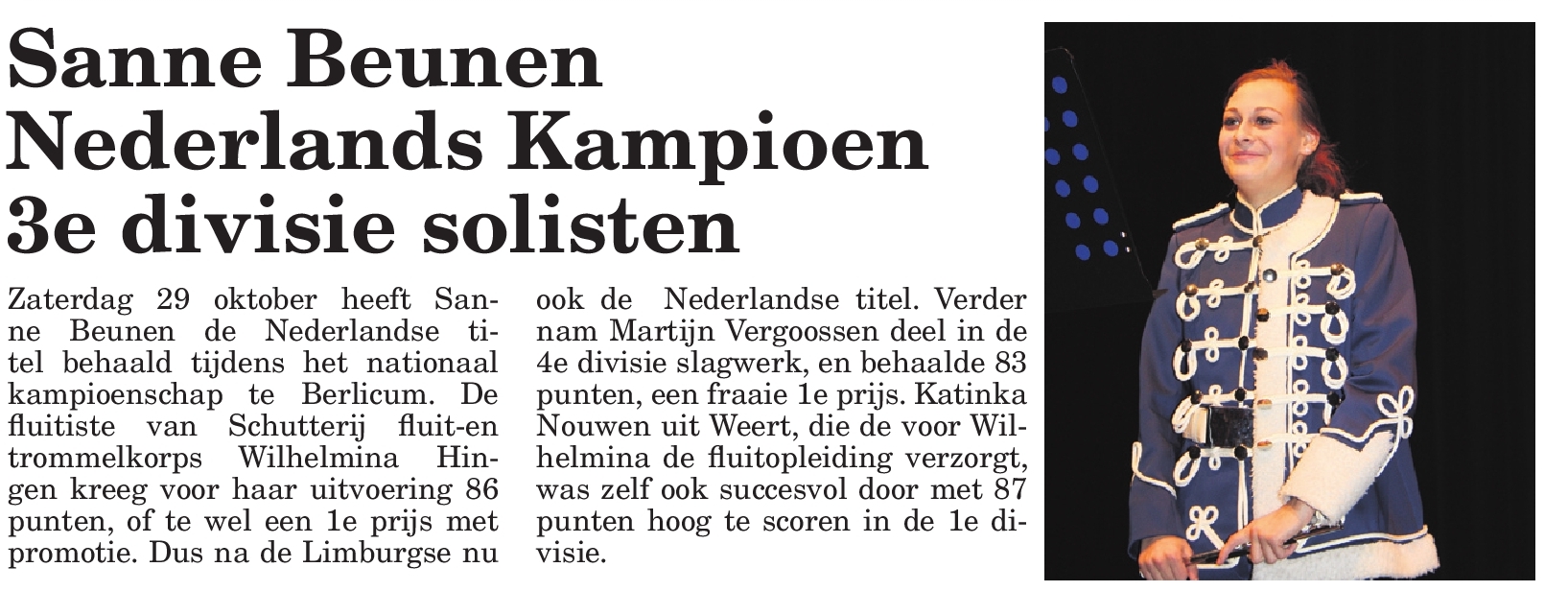 Sanne Beunen Nederlands Kampioen 3e divisie solisten

Zaterdag 29 oktober heeft Sanne Beunen de Nederlandse titel behaald tijdens het nationaal kampioenschap te Berlicum. De fluitiste van Schutterij fluit-en trommelkorps Wilhelmina Hingen kreeg voor haar uitvoering 86 punten, of te wel een 1e prijs met promotie. Dus na de Limburgse nu ook de Nederlandse titel. Verder nam Martijn Vergoossen deel in de 4e divisie slagwerk, en behaalde 83 punten, een fraaie 1e prijs. Katinka Nouwen uit Weert, die de voor Wilhelmina de fluitopleiding verzorgt, was zelf ook succesvol door met 87 punten hoog te scoren in de 1e divisie.